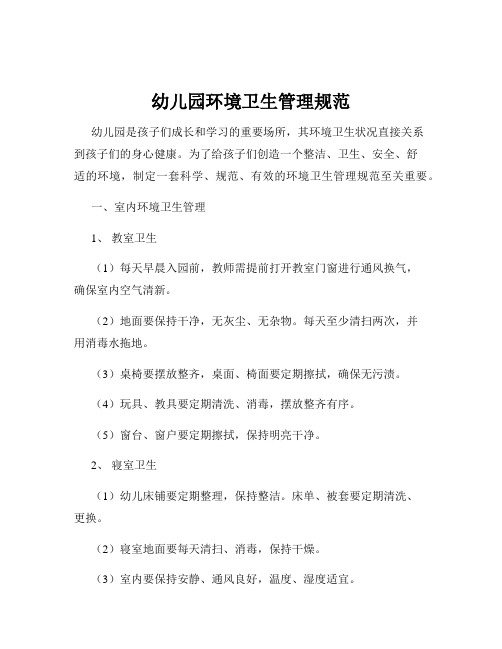 幼儿园环境卫生管理规范

幼儿园是孩子们成长和学习的重要场所，其环境卫生状况直接关系到孩子们的身心健康。为了给孩子们创造一个整洁、卫生、安全、舒适的环境，制定一套科学、规范、有效的环境卫生管理规范至关重要。

一、室内环境卫生管理

1、教室卫生

（1）每天早晨入园前，教师需提前打开教室门窗进行通风换气，确保室内空气清新。

（2）地面要保持干净，无灰尘、无杂物。每天至少清扫两次，并用消毒水拖地。

（3）桌椅要摆放整齐，桌面、椅面要定期擦拭，确保无污渍。

（4）玩具、教具要定期清洗、消毒，摆放整齐有序。

（5）窗台、窗户要定期擦拭，保持明亮干净。

2、寝室卫生

（1）幼儿床铺要定期整理，保持整洁。床单、被套要定期清洗、更换。

（2）寝室地面要每天清扫、消毒，保持干燥。

（3）室内要保持安静、通风良好，温度、湿度适宜。